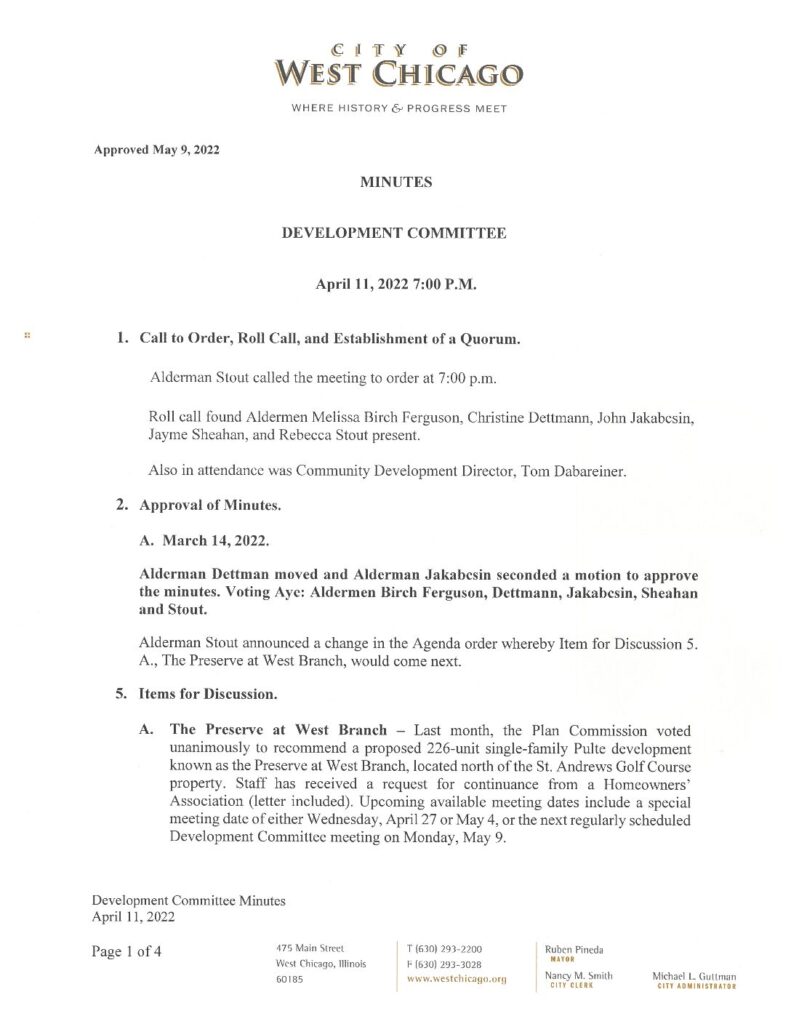 CITY OF
WEST CHICAGO

WHERE HISTORY & PROGRESS MEET

Approved May 9, 2022

MINUTES

DEVELOPMENT COMMITTEE

April 11, 2022 7:00 P.M.

1. Call to Order, Roll Call, and Establishment of a Quorum.

Alderman Stout called the meeting to order at 7:00 p.m.

Roll call found Aldermen Melissa Birch Ferguson, Christine Dettmann, John Jakabcsin, Jayme Sheahan, and Rebecca Stout present.

Also in attendance was Community Development Director, Tom Dabareiner.

2. Approval of Minutes.

A. March 14, 2022.

Alderman Dettman moved and Alderman Jakabcsin seconded a motion to approve the minutes. Voting Aye: Aldermen Birch Ferguson, Dettmann, Jakabcsin, Sheahan and Stout.

Alderman Stout announced a change in the Agenda order whereby Item for Discussion 5. A., The Preserve at West Branch, would come next.

5. Items for Discussion.

A. The Preserve at West Branch – Last month, the Plan Commission voted unanimously to recommend a proposed 226-unit single-family Pulte development known as the Preserve at West Branch, located north of the St. Andrews Golf Course property. Staff has received a request for continuance from a Homeowners' Association (letter included). Upcoming available meeting dates include a special meeting date of either Wednesday, April 27 or May 4, or the next regularly scheduled Development Committee meeting on Monday, May 9.

Development Committee Minutes
April 11, 2022

Page 1 of 4

475 Main Street
West Chicago, Illinois
60185

T (630) 293-2200
F (630) 293-3028
www.westchicago.org

Ruben Pineda
MAYOR

Nancy M. Smith
CITY CLERK

Michael L. Guttman
CITY ADMINISTRATOR